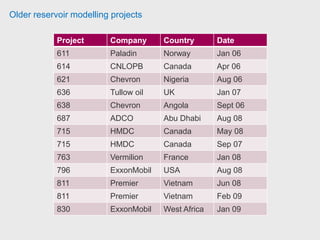 Older reservoir modelling projects

| Project | Company | Country | Date |
|---|---|---|---|
| 611 | Paladin | Norway | Jan 06 |
| 614 | CNLOPB | Canada | Apr 06 |
| 621 | Chevron | Nigeria | Aug 06 |
| 636 | Tullow oil | UK | Jan 07 |
| 638 | Chevron | Angola | Sept 06 |
| 687 | ADCO | Abu Dhabi | Aug 08 |
| 715 | HMDC | Canada | May 08 |
| 715 | HMDC | Canada | Sep 07 |
| 763 | Vermilion | France | Jan 08 |
| 796 | ExxonMobil | USA | Aug 08 |
| 811 | Premier | Vietnam | Jun 08 |
| 811 | Premier | Vietnam | Feb 09 |
| 830 | ExxonMobil | West Africa | Jan 09 |